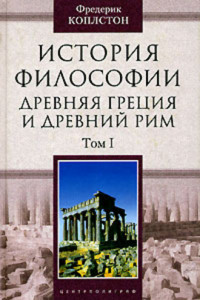 Фредерик
КОПЛСТОН

ИСТОРИЯ
ФИЛОСОФИИ
ДРЕВНЯЯ ГРЕЦИЯ
И ДРЕВНИЙ РИМ
Том I

ЦЕНТРПОЛИГРАФ